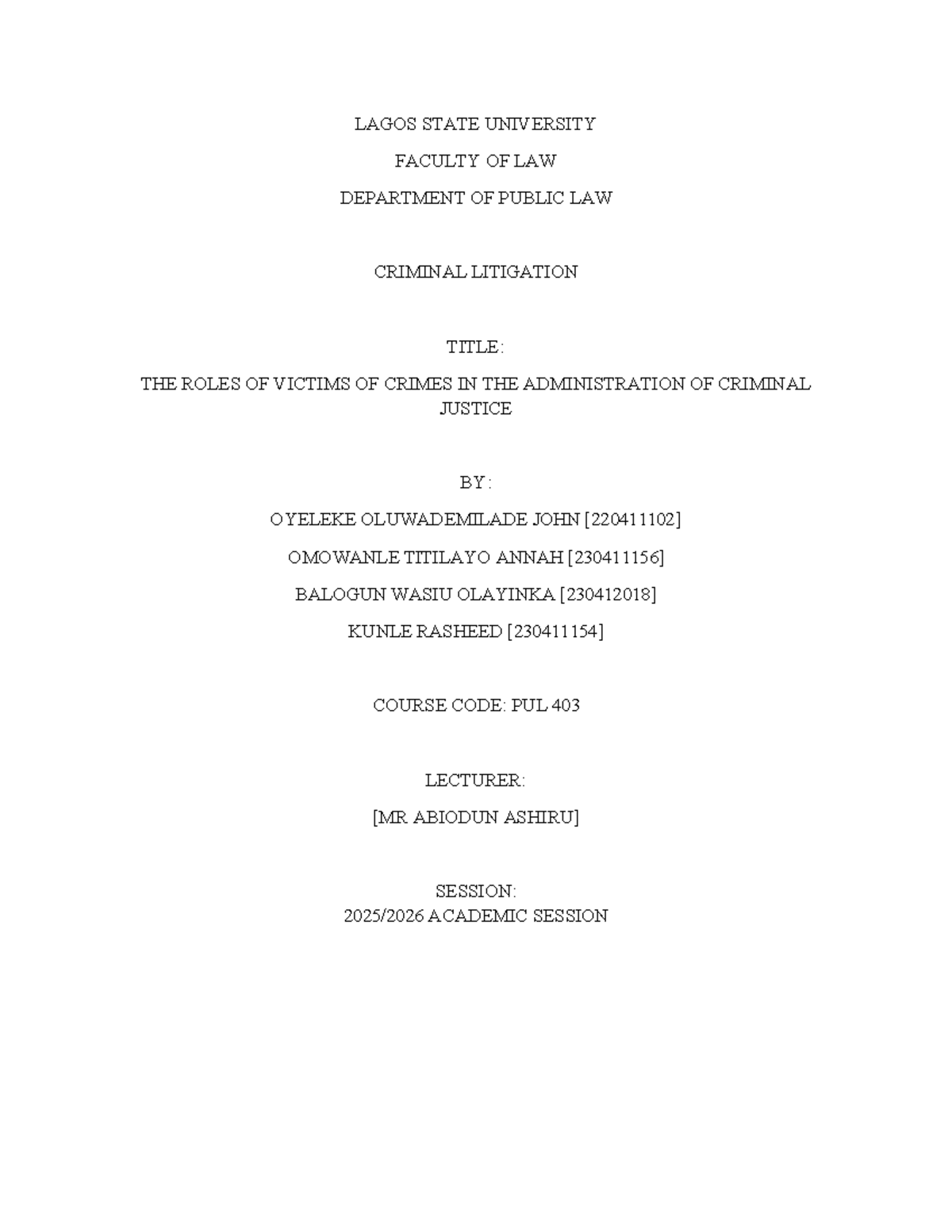 LAGOS STATE UNIVERSITY

FACULTY OF LAW

DEPARTMENT OF PUBLIC LAW

CRIMINAL LITIGATION

TITLE:

THE ROLES OF VICTIMS OF CRIMES IN THE ADMINISTRATION OF CRIMINAL JUSTICE

BY:

OYELEKE OLUWADEMILADE JOHN [220411102]

OMOWANLE TITILAYO ANNAH [230411156]

BALOGUN WASIU OLAYINKA [230412018]

KUNLE RASHEED [230411154]

COURSE CODE: PUL 403

LECTURER:

[MR ABIODUN ASHIRU]

SESSION:
2025/2026 ACADEMIC SESSION